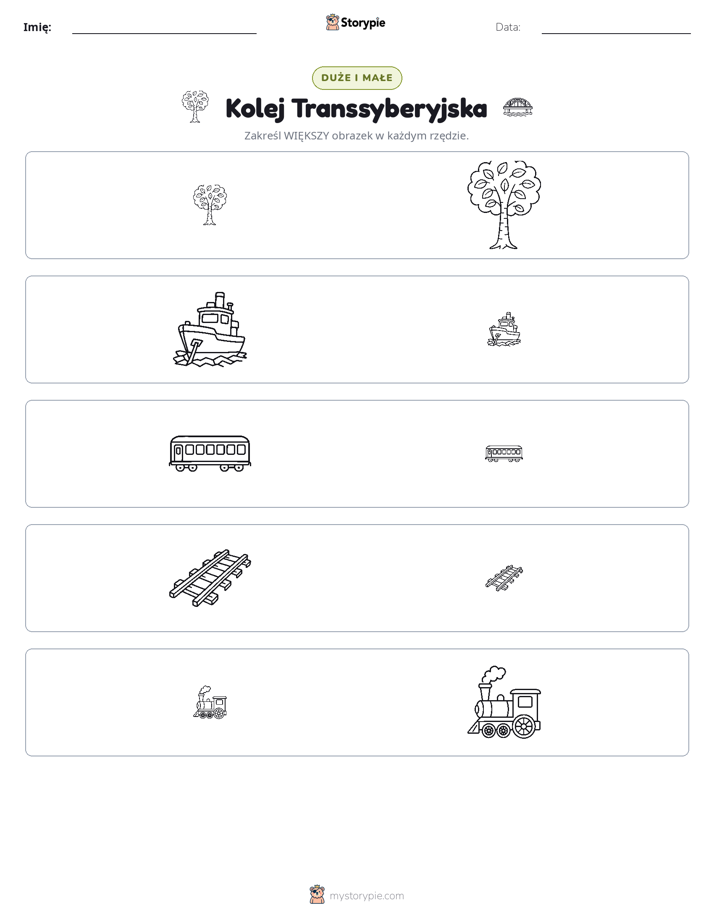 Imię: ____ Storypie Data: ____

DUŻE I MAŁE

Kolej Transsyberyjska

Zakreśl WIĘKSZY obrazek w każdym rzędzie.

mystorypie.com